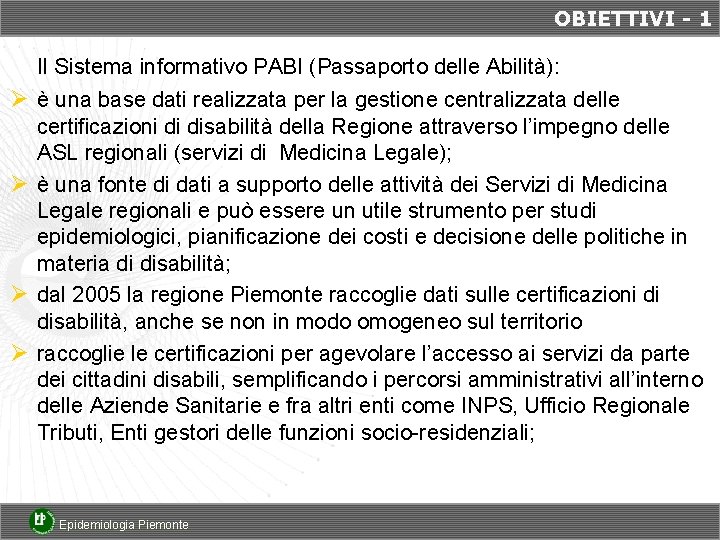 OBIETTIVI - 1

Il Sistema informativo PABI (Passaporto delle Abilità):

➢ è una base dati realizzata per la gestione centralizzata delle certificazioni di disabilità della Regione attraverso l'impegno delle ASL regionali (servizi di Medicina Legale);

➢ è una fonte di dati a supporto delle attività dei Servizi di Medicina Legale regionali e può essere un utile strumento per studi epidemiologici, pianificazione dei costi e decisione delle politiche in materia di disabilità;

➢ dal 2005 la regione Piemonte raccoglie dati sulle certificazioni di disabilità, anche se non in modo omogeneo sul territorio

➢ raccoglie le certificazioni per agevolare l'accesso ai servizi da parte dei cittadini disabili, semplificando i percorsi amministrativi all'interno delle Aziende Sanitarie e fra altri enti come INPS, Ufficio Regionale Tributi, Enti gestori delle funzioni socio-residenziali;

EP Epidemiologia Piemonte